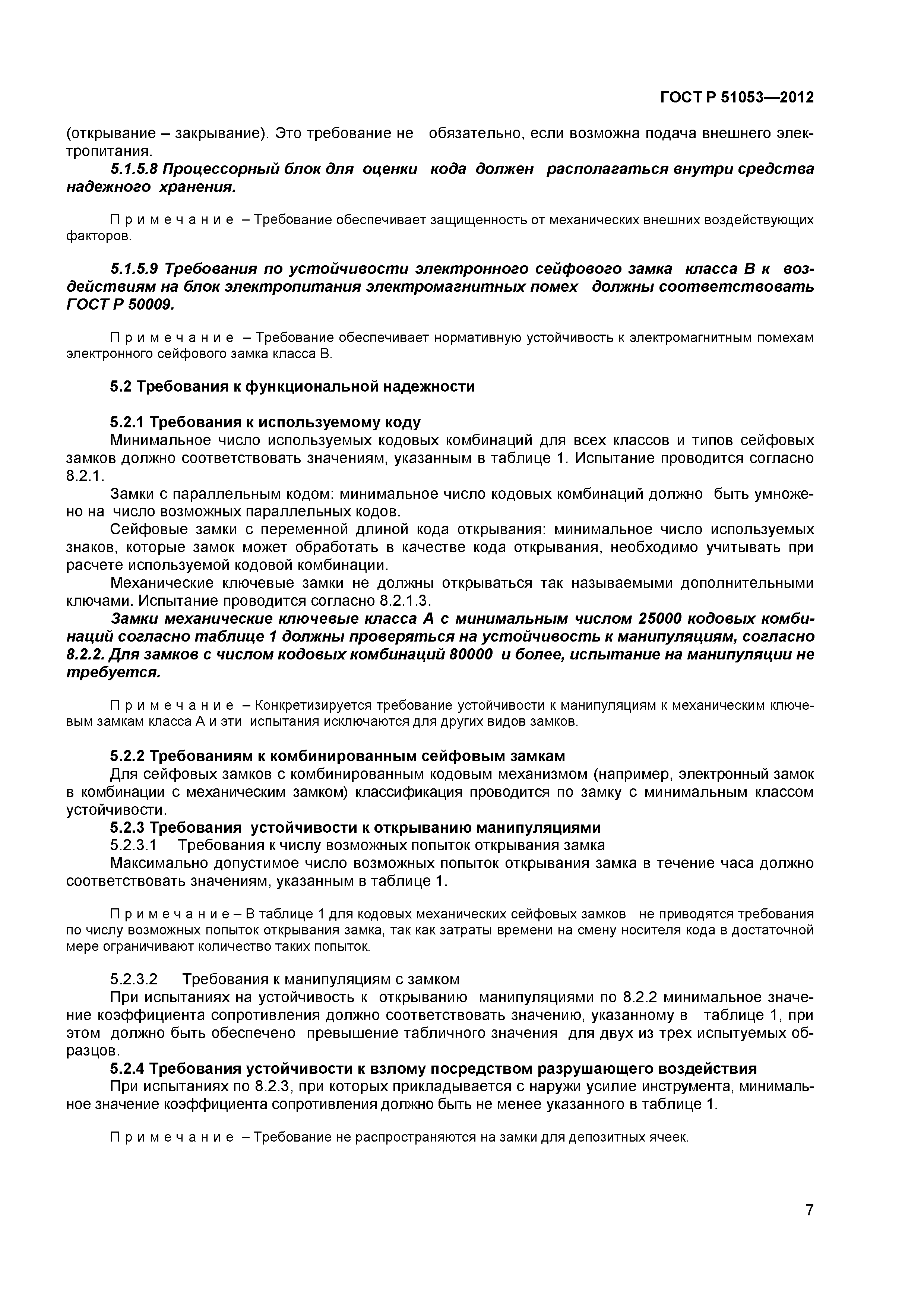 ГОСТ Р 51053—2012

(открывание – закрывание). Это требование не обязательно, если возможна подача внешнего электропитания.

5.1.5.8 Процессорный блок для оценки кода должен располагаться внутри средства надежного хранения.

Примечание – Требование обеспечивает защищенность от механических внешних воздействующих факторов.

5.1.5.9 Требования по устойчивости электронного сейфового замка класса В к воздействиям на блок электропитания электромагнитных помех должны соответствовать ГОСТ Р 50009.

Примечание – Требование обеспечивает нормативную устойчивость к электромагнитным помехам электронного сейфового замка класса В.

5.2 Требования к функциональной надежности

5.2.1 Требования к используемому коду

Минимальное число используемых кодовых комбинаций для всех классов и типов сейфовых замков должно соответствовать значениям, указанным в таблице 1. Испытание проводится согласно 8.2.1.

Замки с параллельным кодом: минимальное число кодовых комбинаций должно быть умножено на число возможных параллельных кодов.

Сейфовые замки с переменной длиной кода открывания: минимальное число используемых знаков, которые замок может обработать в качестве кода открывания, необходимо учитывать при расчете используемой кодовой комбинации.

Механические ключевые замки не должны открываться так называемыми дополнительными ключами. Испытание проводится согласно 8.2.1.3.

Замки механические ключевые класса А с минимальным числом 25000 кодовых комбинаций согласно таблице 1 должны проверяться на устойчивость к манипуляциям, согласно 8.2.2. Для замков с числом кодовых комбинаций 80000 и более, испытание на манипуляции не требуется.

Примечание – Конкретизируется требование устойчивости к манипуляциям к механическим ключевым замкам класса А и эти испытания исключаются для других видов замков.

5.2.2 Требованиям к комбинированным сейфовым замкам

Для сейфовых замков с комбинированным кодовым механизмом (например, электронный замок в комбинации с механическим замком) классификация проводится по замку с минимальным классом устойчивости.

5.2.3 Требования устойчивости к открыванию манипуляциями

5.2.3.1 Требования к числу возможных попыток открывания замка

Максимально допустимое число возможных попыток открывания замка в течение часа должно соответствовать значениям, указанным в таблице 1.

Примечание – В таблице 1 для кодовых механических сейфовых замков не приводятся требования по числу возможных попыток открывания замка, так как затраты времени на смену носителя кода в достаточной мере ограничивают количество таких попыток.

5.2.3.2 Требования к манипуляциям с замком

При испытаниях на устойчивость к открыванию манипуляциями по 8.2.2 минимальное значение коэффициента сопротивления должно соответствовать значению, указанному в таблице 1, при этом должно быть обеспечено превышение табличного значения для двух из трех испытуемых образцов.

5.2.4 Требования устойчивости к взлому посредством разрушающего воздействия

При испытаниях по 8.2.3, при которых прикладывается с наружи усилие инструмента, минимальное значение коэффициента сопротивления должно быть не менее указанного в таблице 1.

Примечание – Требование не распространяются на замки для депозитных ячеек.

7